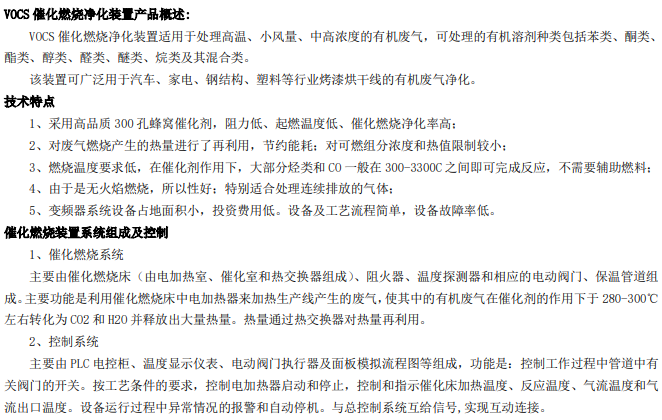 VOCS催化燃烧净化装置产品概述:

VOCS催化燃烧净化装置适用于处理高温、小风量、中高浓度的有机废气，可处理的有机溶剂种类包括苯类、酮类、酯类、醇类、醛类、醚类、烷类及其混合类。

该装置可广泛用于汽车、家电、钢结构、塑料等行业烤漆烘干线的有机废气净化。

技术特点

1、采用高品质300孔蜂窝催化剂，阻力低、起燃温度低、催化燃烧净化率高;

2、对废气燃烧产生的热量进行了再利用，节约能耗；对可燃组分浓度和热值限制较小;

3、燃烧温度要求低，在催化剂作用下，大部分烃类和CO一般在300-3300C之间即可完成反应，不需要辅助燃料;

4、由于是无火焰燃烧，所以性好；特别适合处理连续排放的气体;

5、变频器系统设备占地面积小，投资费用低。设备及工艺流程简单，设备故障率低。

催化燃烧装置系统组成及控制

1、催化燃烧系统

主要由催化燃烧床（由电加热室、催化室和热交换器组成）、阻火器、温度探测器和相应的电动阀门、保温管道组成。主要功能是利用催化燃烧床中电加热器来加热生产线产生的废气，使其中的有机废气在催化剂的作用下于280-300℃左右转化为CO2和H2O并释放出大量热量。热量通过热交换器对热量再利用。

2、控制系统

主要由PLC电控柜、温度显示仪表、电动阀门执行器及面板模拟流程图等组成，功能是：控制工作过程中管道中有关阀门的开关。按工艺条件的要求，控制电加热器启动和停止，控制和指示催化床加热温度、反应温度、气流温度和气流出口温度。设备运行过程中异常情况的报警和自动停机。与总控制系统互给信号，实现互动连接。